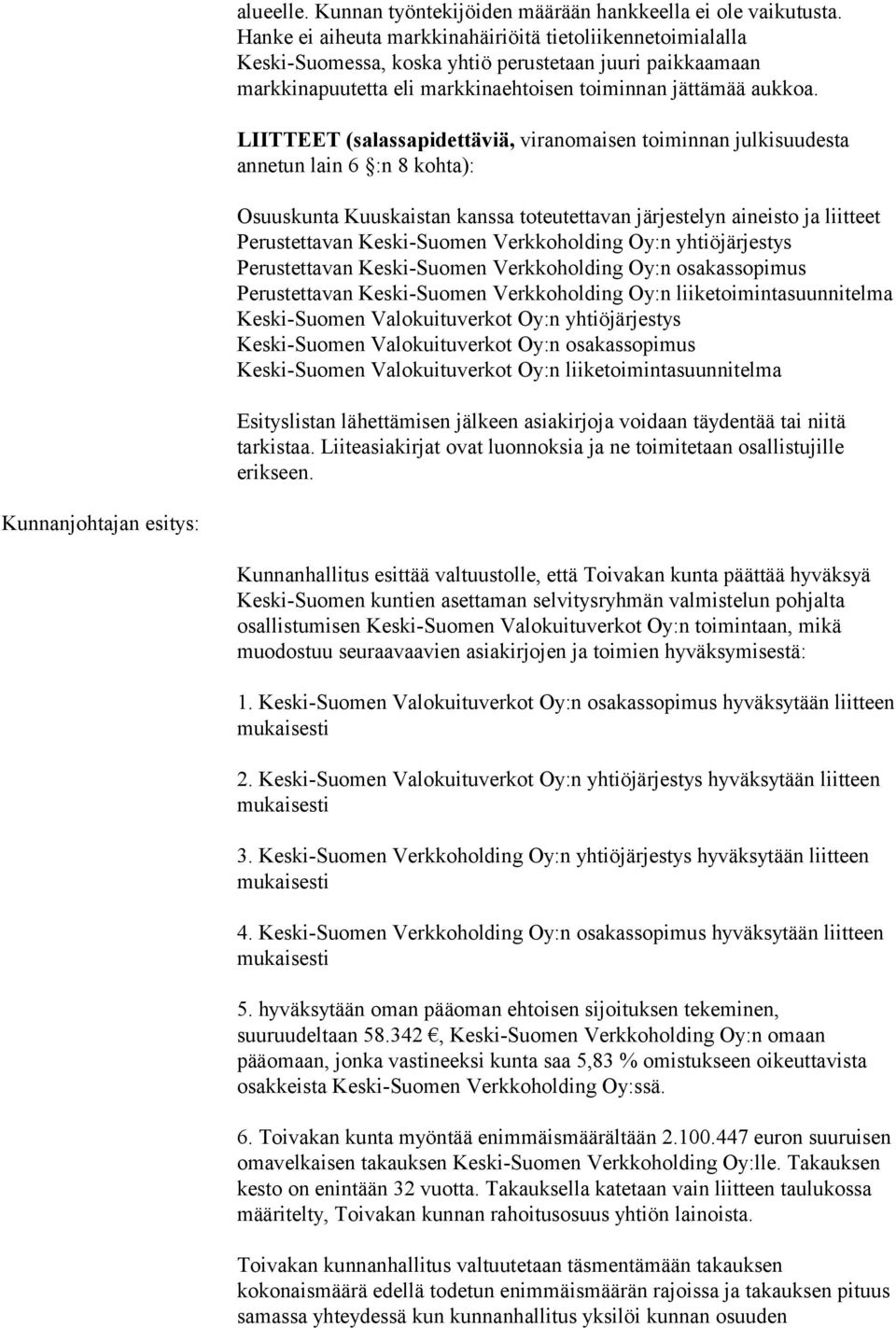 alueelle. Kunnan työntekijöiden määrään hankkeella ei ole vaikutusta. Hanke ei aiheuta markkinahäiriöitä tietoliikennetoimialalla Keski-Suomessa, koska yhtiö perustetaan juuri paikkaamaan markkinapuutetta eli markkinaehtoisen toiminnan jättämää aukkoa.

LIITTEET (salassapidettäviä, viranomaisen toiminnan julkisuudesta annetun lain 6 §:n 8 kohta):

Osuuskunta Kuuskaistan kanssa toteutettavan järjestelyn aineisto ja liitteet
Perustettavan Keski-Suomen Verkkoholding Oy:n yhtiöjärjestys
Perustettavan Keski-Suomen Verkkoholding Oy:n osakassopimus
Perustettavan Keski-Suomen Verkkoholding Oy:n liiketoimintasuunnitelma
Keski-Suomen Valokuituverkot Oy:n yhtiöjärjestys
Keski-Suomen Valokuituverkot Oy:n osakassopimus
Keski-Suomen Valokuituverkot Oy:n liiketoimintasuunnitelma

Esityslistan lähettämisen jälkeen asiakirjoja voidaan täydentää tai niitä tarkistaa. Liiteasiakirjat ovat luonnoksia ja ne toimitetaan osallistujille erikseen.

Kunnanjohtajan esitys:

Kunnanhallitus esittää valtuustolle, että Toivakan kunta päättää hyväksyä Keski-Suomen kuntien asettaman selvitysryhmän valmistelun pohjalta osallistumisen Keski-Suomen Valokuituverkot Oy:n toimintaan, mikä muodostuu seuraavaavien asiakirjojen ja toimien hyväksymisestä:

1. Keski-Suomen Valokuituverkot Oy:n osakassopimus hyväksytään liitteen mukaisesti

2. Keski-Suomen Valokuituverkot Oy:n yhtiöjärjestys hyväksytään liitteen mukaisesti

3. Keski-Suomen Verkkoholding Oy:n yhtiöjärjestys hyväksytään liitteen mukaisesti

4. Keski-Suomen Verkkoholding Oy:n osakassopimus hyväksytään liitteen mukaisesti

5. hyväksytään oman pääoman ehtoisen sijoituksen tekeminen, suuruudeltaan 58.342 €, Keski-Suomen Verkkoholding Oy:n omaan pääomaan, jonka vastineeksi kunta saa 5,83 % omistukseen oikeuttavista osakkeista Keski-Suomen Verkkoholding Oy:ssä.

6. Toivakan kunta myöntää enimmäismäärältään 2.100.447 euron suuruisen omavelkaisen takauksen Keski-Suomen Verkkoholding Oy:lle. Takauksen kesto on enintään 32 vuotta. Takauksella katetaan vain liitteen taulukossa määritelty, Toivakan kunnan rahoitusosuus yhtiön lainoista.

Toivakan kunnanhallitus valtuutetaan täsmentämään takauksen kokonaismäärä edellä todetun enimmäismäärän rajoissa ja takauksen pituus samassa yhteydessä kun kunnanhallitus yksilöi kunnan osuuden